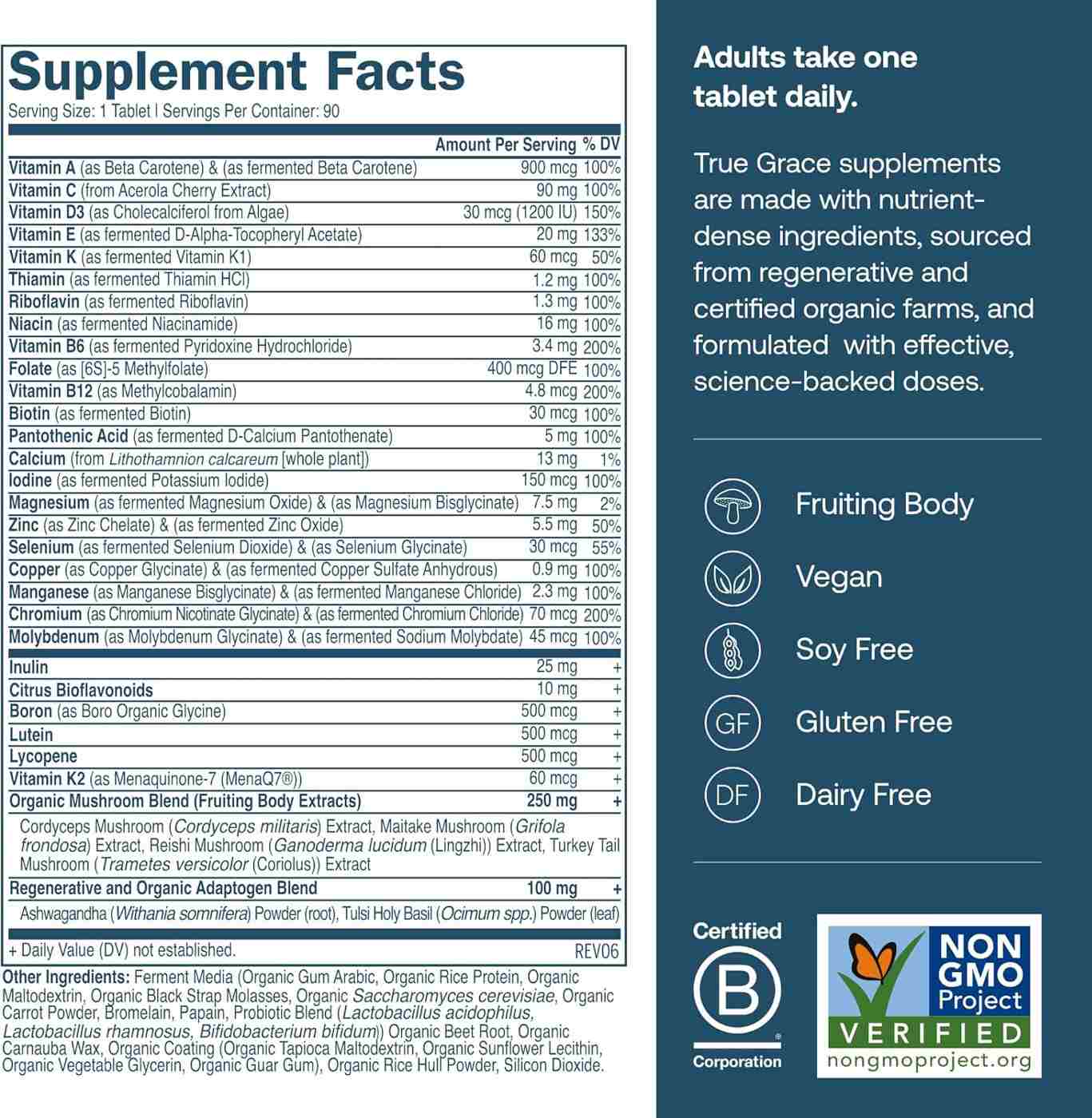 Supplement Facts
Serving Size: 1 Tablet | Servings Per Container: 90

| | Amount Per Serving | % DV |
|---|---|---|
| Vitamin A (as Beta Carotene) & (as fermented Beta Carotene) | 900 mcg | 100% |
| Vitamin C (from Acerola Cherry Extract) | 90 mg | 100% |
| Vitamin D3 (as Cholecalciferol from Algae) | 30 mcg (1200 IU) | 150% |
| Vitamin E (as fermented D-Alpha-Tocopheryl Acetate) | 20 mg | 133% |
| Vitamin K (as fermented Vitamin K1) | 60 mcg | 50% |
| Thiamin (as fermented Thiamin HCl) | 1.2 mg | 100% |
| Riboflavin (as fermented Riboflavin) | 1.3 mg | 100% |
| Niacin (as fermented Niacinamide) | 16 mg | 100% |
| Vitamin B6 (as fermented Pyridoxine Hydrochloride) | 3.4 mg | 200% |
| Folate (as [6S]-5 Methylfolate) | 400 mcg DFE | 100% |
| Vitamin B12 (as Methylcobalamin) | 4.8 mcg | 200% |
| Biotin (as fermented Biotin) | 30 mcg | 100% |
| Pantothenic Acid (as fermented D-Calcium Pantothenate) | 5 mg | 100% |
| Calcium (from Lithothamnion calcareum [whole plant]) | 13 mg | 1% |
| Iodine (as fermented Potassium Iodide) | 150 mcg | 100% |
| Magnesium (as fermented Magnesium Oxide) & (as Magnesium Bisglycinate) | 7.5 mg | 2% |
| Zinc (as Zinc Chelate) & (as fermented Zinc Oxide) | 5.5 mg | 50% |
| Selenium (as fermented Selenium Dioxide) & (as Selenium Glycinate) | 30 mcg | 55% |
| Copper (as Copper Glycinate) & (as fermented Copper Sulfate Anhydrous) | 0.9 mg | 100% |
| Manganese (as Manganese Bisglycinate) & (as fermented Manganese Chloride) | 2.3 mg | 100% |
| Chromium (as Chromium Nicotinate Glycinate) & (as fermented Chromium Chloride) | 70 mcg | 200% |
| Molybdenum (as Molybdenum Glycinate) & (as fermented Sodium Molybdate) | 45 mcg | 100% |
| Inulin | 25 mg | + |
| Citrus Bioflavonoids | 10 mg | + |
| Boron (as Boro Organic Glycine) | 500 mcg | + |
| Lutein | 500 mcg | + |
| Lycopene | 500 mcg | + |
| Vitamin K2 (as Menaquinone-7 (MenaQ7®)) | 60 mcg | + |
| Organic Mushroom Blend (Fruiting Body Extracts) | 250 mg | + |
| Cordyceps Mushroom (Cordyceps militaris) Extract, Maitake Mushroom (Grifola frondosa) Extract, Reishi Mushroom (Ganoderma lucidum (Lingzhi)) Extract, Turkey Tail Mushroom (Trametes versicolor (Coriolus)) Extract | | |
| Regenerative and Organic Adaptogen Blend | 100 mg | + |
| Ashwagandha (Withania somnifera) Powder (root), Tulsi Holy Basil (Ocimum spp.) Powder (leaf) | | |

+ Daily Value (DV) not established. REV06

Other Ingredients: Ferment Media (Organic Gum Arabic, Organic Rice Protein, Organic Maltodextrin, Organic Black Strap Molasses, Organic Saccharomyces cerevisiae, Organic Carrot Powder, Bromelain, Papain, Probiotic Blend (Lactobacillus acidophilus, Lactobacillus rhamnosus, Bifidobacterium bifidum)) Organic Beet Root, Organic Carnauba Wax, Organic Coating (Organic Tapioca Maltodextrin, Organic Sunflower Lecithin, Organic Vegetable Glycerin, Organic Guar Gum), Organic Rice Hull Powder, Silicon Dioxide.

Adults take one tablet daily.

True Grace supplements are made with nutrient-dense ingredients, sourced from regenerative and certified organic farms, and formulated with effective, science-backed doses.

Fruiting Body

Vegan

Soy Free

GF Gluten Free

DF Dairy Free

Certified
B
Corporation

NON GMO Project
VERIFIED
nongmoproject.org